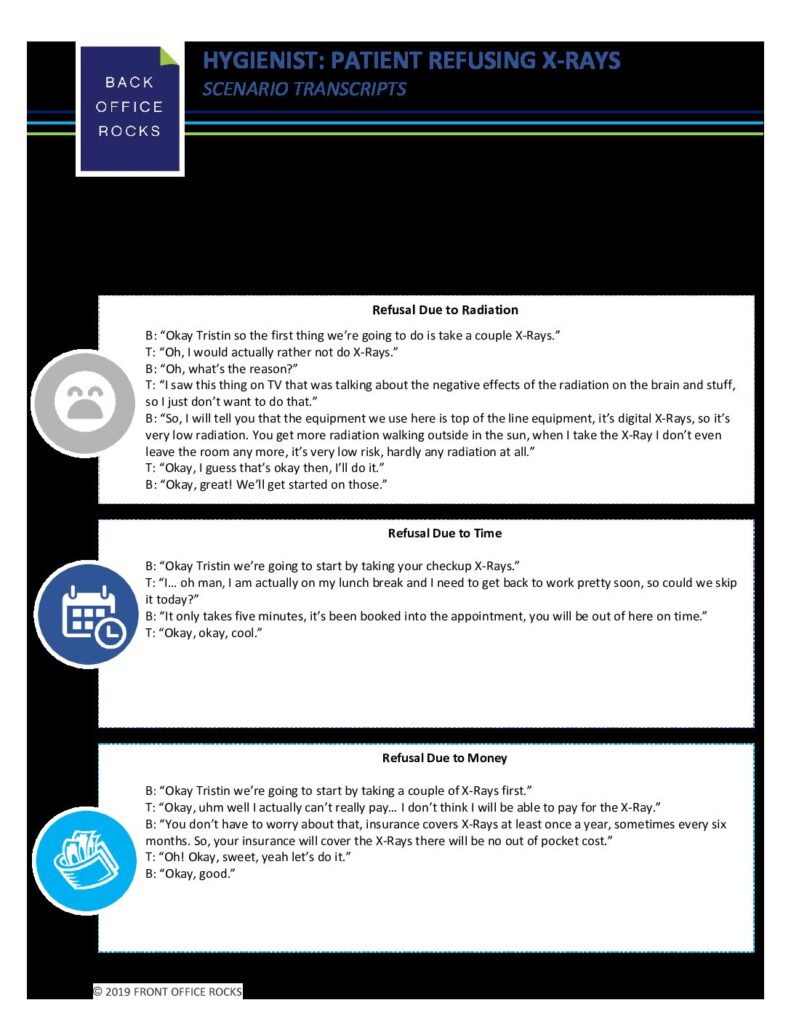 BACK OFFICE ROCKS

HYGIENIST: PATIENT REFUSING X-RAYS
SCENARIO TRANSCRIPTS

Refusal Due to Radiation

B: "Okay Tristin so the first thing we're going to do is take a couple X-Rays."
T: "Oh, I would actually rather not do X-Rays."
B: "Oh, what's the reason?"
T: "I saw this thing on TV that was talking about the negative effects of the radiation on the brain and stuff, so I just don't want to do that."
B: "So, I will tell you that the equipment we use here is top of the line equipment, it's digital X-Rays, so it's very low radiation. You get more radiation walking outside in the sun, when I take the X-Ray I don't even leave the room any more, it's very low risk, hardly any radiation at all."
T: "Okay, I guess that's okay then, I'll do it."
B: "Okay, great! We'll get started on those."

Refusal Due to Time

B: "Okay Tristin we're going to start by taking your checkup X-Rays."
T: "I… oh man, I am actually on my lunch break and I need to get back to work pretty soon, so could we skip it today?"
B: "It only takes five minutes, it's been booked into the appointment, you will be out of here on time."
T: "Okay, okay, cool."

Refusal Due to Money

B: "Okay Tristin we're going to start by taking a couple of X-Rays first."
T: "Okay, uhm well I actually can't really pay… I don't think I will be able to pay for the X-Ray."
B: "You don't have to worry about that, insurance covers X-Rays at least once a year, sometimes every six months. So, your insurance will cover the X-Rays there will be no out of pocket cost."
T: "Oh! Okay, sweet, yeah let's do it."
B: "Okay, good."

© 2019 FRONT OFFICE ROCKS